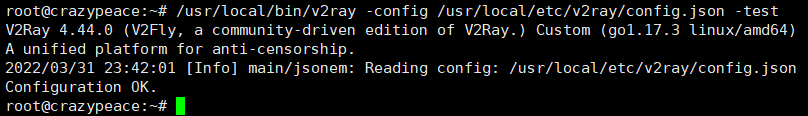 root@crazypeace:~# /usr/local/bin/v2ray -config /usr/local/etc/v2ray/config.json -test
V2Ray 4.44.0 (V2Fly, a community-driven edition of V2Ray.) Custom (go1.17.3 linux/amd64)
A unified platform for anti-censorship.
2022/03/31 23:42:01 [Info] main/jsonem: Reading config: /usr/local/etc/v2ray/config.json
Configuration OK.
root@crazypeace:~#